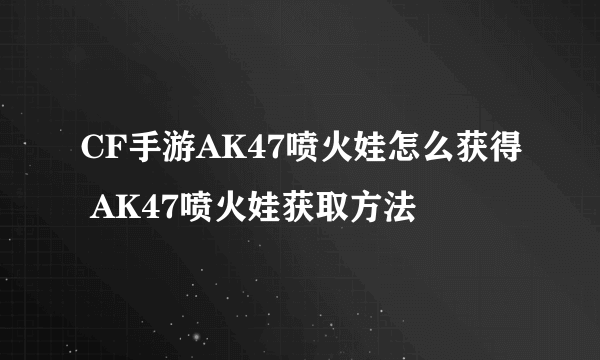 CF手游AK47喷火娃怎么获得 AK47喷火娃获取方法